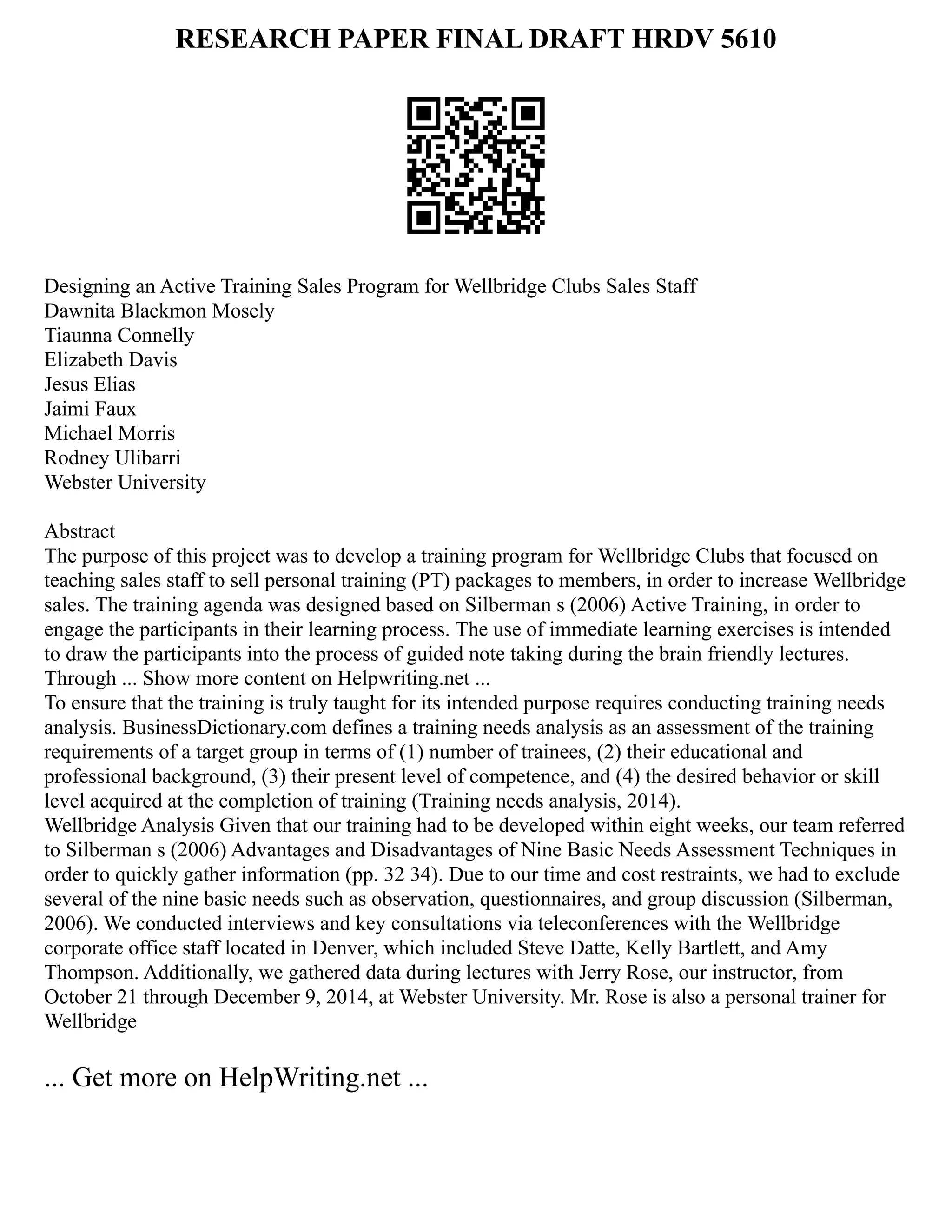 RESEARCH PAPER FINAL DRAFT HRDV 5610

Designing an Active Training Sales Program for Wellbridge Clubs Sales Staff
Dawnita Blackmon Mosely
Tiaunna Connelly
Elizabeth Davis
Jesus Elias
Jaimi Faux
Michael Morris
Rodney Ulibarri
Webster University

Abstract
The purpose of this project was to develop a training program for Wellbridge Clubs that focused on teaching sales staff to sell personal training (PT) packages to members, in order to increase Wellbridge sales. The training agenda was designed based on Silberman s (2006) Active Training, in order to engage the participants in their learning process. The use of immediate learning exercises is intended to draw the participants into the process of guided note taking during the brain friendly lectures. Through ... Show more content on Helpwriting.net ...
To ensure that the training is truly taught for its intended purpose requires conducting training needs analysis. BusinessDictionary.com defines a training needs analysis as an assessment of the training requirements of a target group in terms of (1) number of trainees, (2) their educational and professional background, (3) their present level of competence, and (4) the desired behavior or skill level acquired at the completion of training (Training needs analysis, 2014).
Wellbridge Analysis Given that our training had to be developed within eight weeks, our team referred to Silberman s (2006) Advantages and Disadvantages of Nine Basic Needs Assessment Techniques in order to quickly gather information (pp. 32 34). Due to our time and cost restraints, we had to exclude several of the nine basic needs such as observation, questionnaires, and group discussion (Silberman, 2006). We conducted interviews and key consultations via teleconferences with the Wellbridge corporate office staff located in Denver, which included Steve Datte, Kelly Bartlett, and Amy Thompson. Additionally, we gathered data during lectures with Jerry Rose, our instructor, from October 21 through December 9, 2014, at Webster University. Mr. Rose is also a personal trainer for Wellbridge

... Get more on HelpWriting.net ...